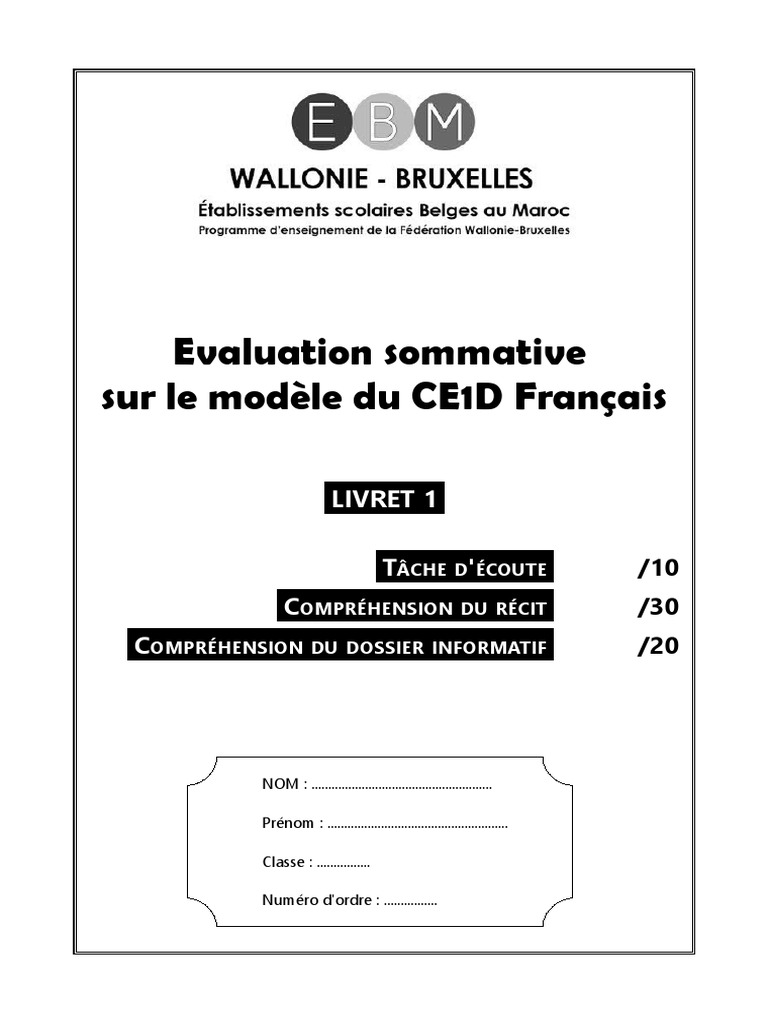 EBM

WALLONIE - BRUXELLES
Établissements scolaires Belges au Maroc
Programme d'enseignement de la Fédération Wallonie-Bruxelles

Evaluation sommative sur le modèle du CE1D Français

LIVRET 1

TÂCHE D'ÉCOUTE /10
COMPRÉHENSION DU RÉCIT /30
COMPRÉHENSION DU DOSSIER INFORMATIF /20

NOM : ......................................................

Prénom : ......................................................

Classe : ................

Numéro d'ordre : ................